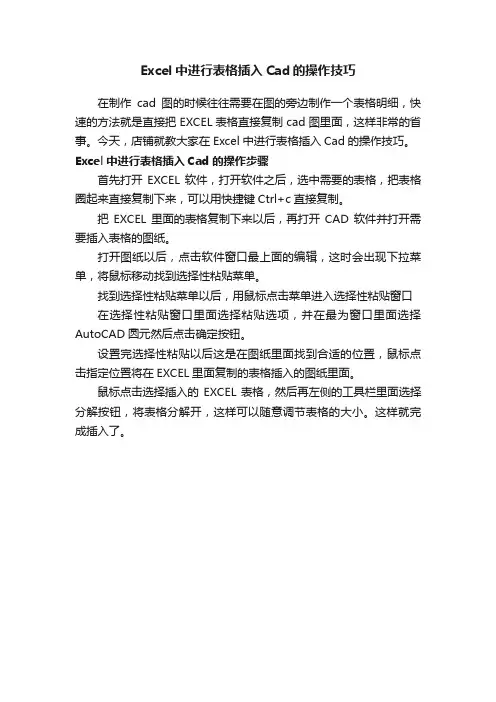 Excel 中进行表格插入 Cad 的操作技巧

在制作 cad 图的时候往往需要在图的旁边制作一个表格明细，快速的方法就是直接把 EXCEL 表格直接复制 cad 图里面，这样非常的省事。今天，店铺就教大家在 Excel 中进行表格插入 Cad 的操作技巧。

Excel 中进行表格插入 Cad 的操作步骤

首先打开 EXCEL 软件，打开软件之后，选中需要的表格，把表格圈起来直接复制下来，可以用快捷键 Ctrl+c 直接复制。

把 EXCEL 里面的表格复制下来以后，再打开 CAD 软件并打开需要插入表格的图纸。

打开图纸以后，点击软件窗口最上面的编辑，这时会出现下拉菜单，将鼠标移动找到选择性粘贴菜单。

找到选择性粘贴菜单以后，用鼠标点击菜单进入选择性粘贴窗口

在选择性粘贴窗口里面选择粘贴选项，并在最为窗口里面选择 AutoCAD 图元然后点击确定按钮。

设置完选择性粘贴以后这是在图纸里面找到合适的位置，鼠标点击指定位置将在 EXCEL 里面复制的表格插入的图纸里面。

鼠标点击选择插入的 EXCEL 表格，然后再左侧的工具栏里面选择分解按钮，将表格分解开，这样可以随意调节表格的大小。这样就完成插入了。